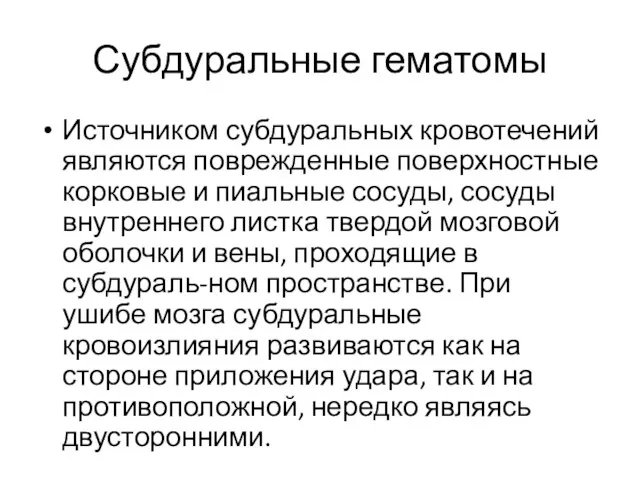 Субдуральные гематомы

• Источником субдуральных кровотечений являются поврежденные поверхностные корковые и пиальные сосуды, сосуды внутреннего листка твердой мозговой оболочки и вены, проходящие в субдураль-ном пространстве. При ушибе мозга субдуральные кровоизлияния развиваются как на стороне приложения удара, так и на противоположной, нередко являясь двусторонними.